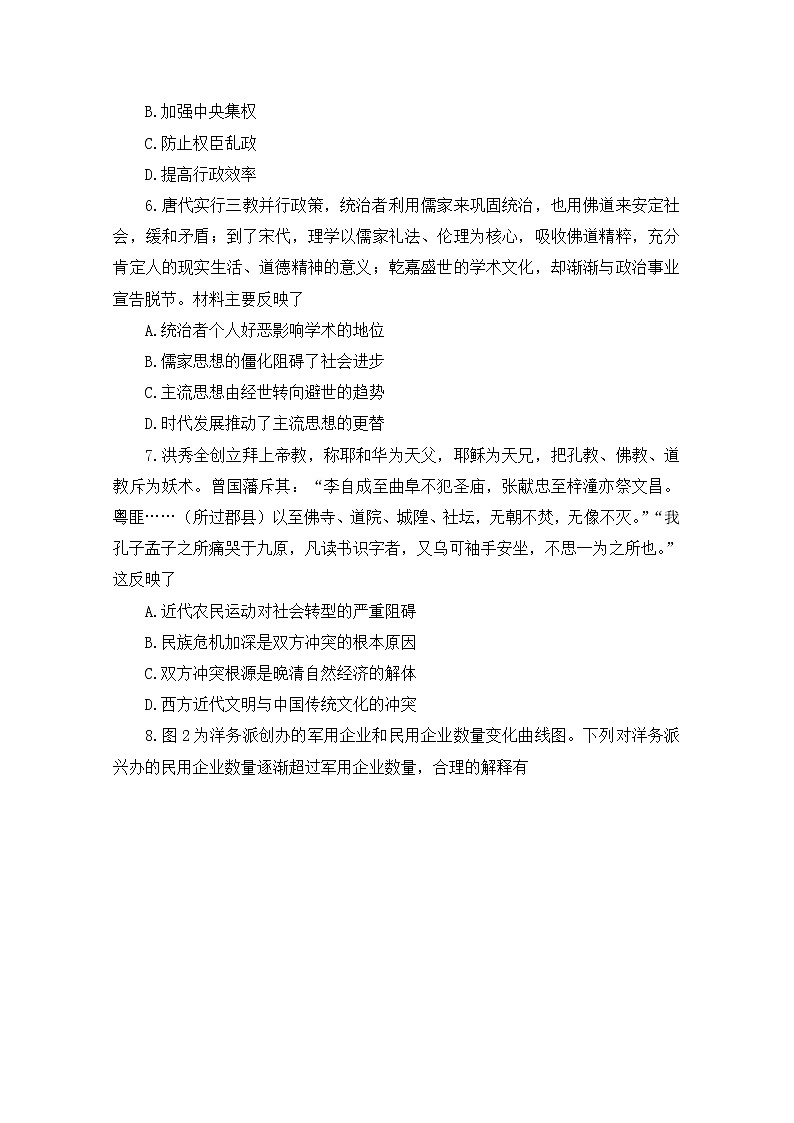 B.加强中央集权

C.防止权臣乱政

D.提高行政效率

6.唐代实行三教并行政策，统治者利用儒家来巩固统治，也用佛道来安定社会，缓和矛盾；到了宋代，理学以儒家礼法、伦理为核心，吸收佛道精粹，充分肯定人的现实生活、道德精神的意义；乾嘉盛世的学术文化，却渐渐与政治事业宣告脱节。材料主要反映了

A.统治者个人好恶影响学术的地位

B.儒家思想的僵化阻碍了社会进步

C.主流思想由经世转向避世的趋势

D.时代发展推动了主流思想的更替

7.洪秀全创立拜上帝教，称耶和华为天父，耶稣为天兄，把孔教、佛教、道教斥为妖术。曾国藩斥其：“李自成至曲阜不犯圣庙，张献忠至梓潼亦祭文昌。粤匪……（所过郡县）以至佛寺、道院、城隍、社坛，无朝不焚，无像不灭。”“我孔子孟子之所痛哭于九原，凡读书识字者，又乌可袖手安坐，不思一为之所也。”这反映了

A.近代农民运动对社会转型的严重阻碍

B.民族危机加深是双方冲突的根本原因

C.双方冲突根源是晚清自然经济的解体

D.西方近代文明与中国传统文化的冲突

8.图2为洋务派创办的军用企业和民用企业数量变化曲线图。下列对洋务派兴办的民用企业数量逐渐超过军用企业数量，合理的解释有